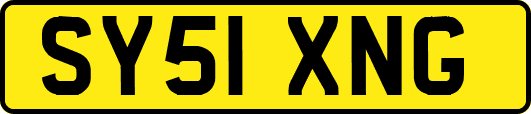 SY51 XNG